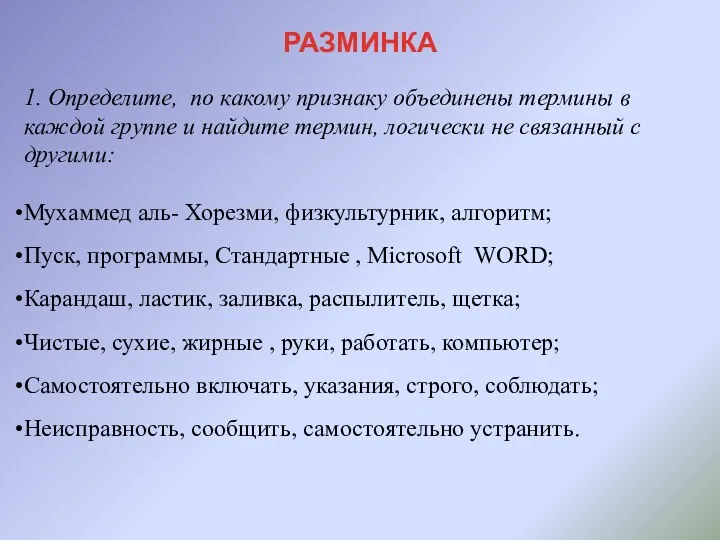 РАЗМИНКА

1. Определите, по какому признаку объединены термины в каждой группе и найдите термин, логически не связанный с другими:

•Мухаммед аль- Хорезми, физкультурник, алгоритм;

•Пуск, программы, Стандартные , Microsoft WORD;

•Карандаш, ластик, заливка, распылитель, щетка;

•Чистые, сухие, жирные , руки, работать, компьютер;

•Самостоятельно включать, указания, строго, соблюдать;

•Неисправность, сообщить, самостоятельно устранить.